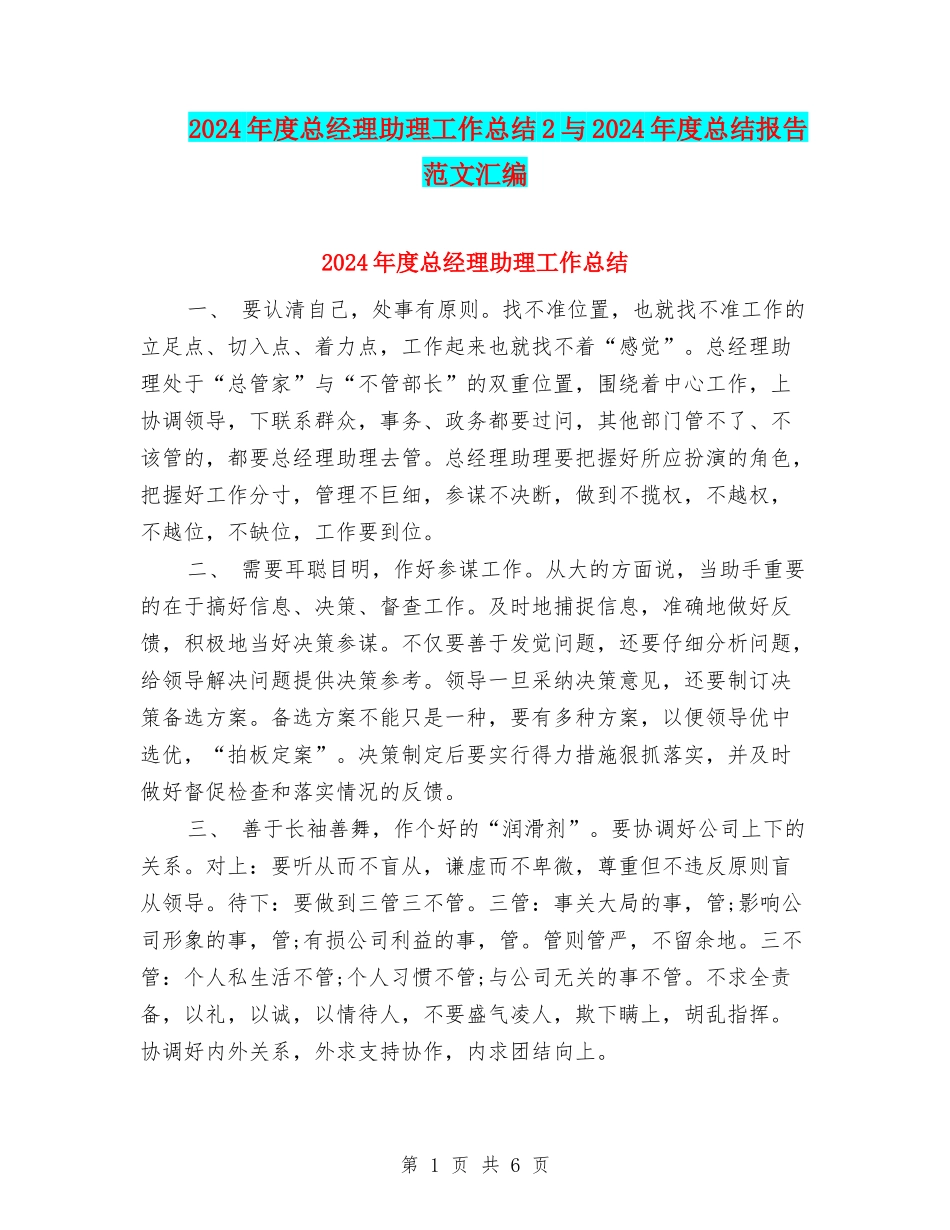 2024年度总经理助理工作总结2与2024年度总结报告范文汇编

2024年度总经理助理工作总结

一、 要认清自己，处事有原则。找不准位置，也就找不准工作的立足点、切入点、着力点，工作起来也就找不着“感觉”。总经理助理处于“总管家”与“不管部长”的双重位置，围绕着中心工作，上协调领导，下联系群众，事务、政务都要过问，其他部门管不了、不该管的，都要总经理助理去管。总经理助理要把握好所应扮演的角色，把握好工作分寸，管理不巨细，参谋不决断，做到不揽权，不越权，不越位，不缺位，工作要到位。

二、 需要耳聪目明，作好参谋工作。从大的方面说，当助手重要的在于搞好信息、决策、督查工作。及时地捕捉信息，准确地做好反馈，积极地当好决策参谋。不仅要善于发觉问题，还要仔细分析问题，给领导解决问题提供决策参考。领导一旦采纳决策意见，还要制订决策备选方案。备选方案不能只是一种，要有多种方案，以便领导优中选优，“拍板定案”。决策制定后要实行得力措施狠抓落实，并及时做好督促检查和落实情况的反馈。

三、 善于长袖善舞，作个好的“润滑剂”。要协调好公司上下的关系。对上：要听从而不盲从，谦虚而不卑微，尊重但不违反原则盲从领导。待下：要做到三管三不管。三管：事关大局的事，管;影响公司形象的事，管;有损公司利益的事，管。管则管严，不留余地。三不管：个人私生活不管;个人习惯不管;与公司无关的事不管。不求全责备，以礼，以诚，以情待人，不要盛气凌人，欺下瞒上，胡乱指挥。协调好内外关系，外求支持协作，内求团结向上。

第 1 页 共 6 页